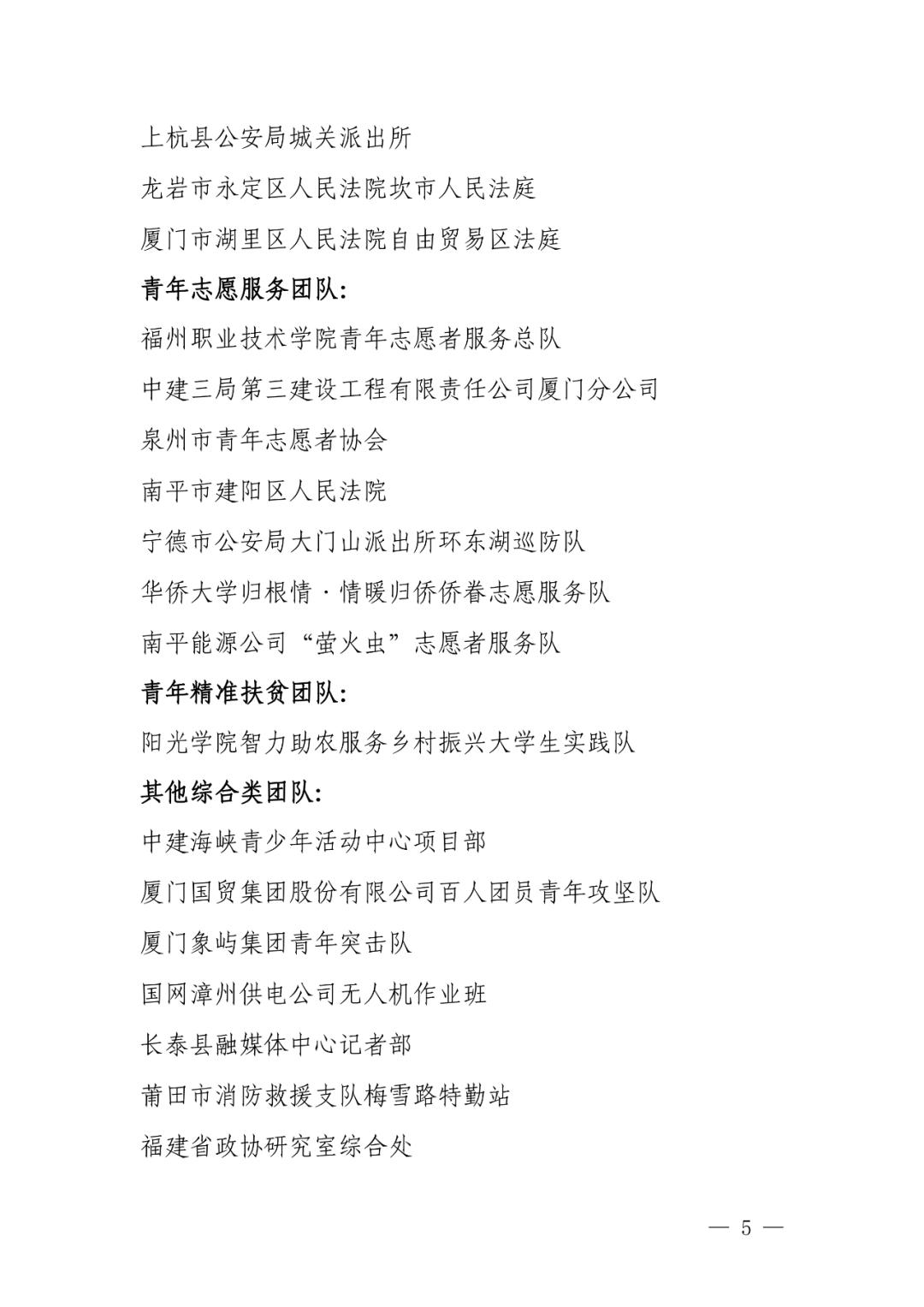 上杭县公安局城关派出所

龙岩市永定区人民法院坎市人民法庭

厦门市湖里区人民法院自由贸易区法庭

青年志愿服务团队:

福州职业技术学院青年志愿者服务总队

中建三局第三建设工程有限责任公司厦门分公司

泉州市青年志愿者协会

南平市建阳区人民法院

宁德市公安局大门山派出所环东湖巡防队

华侨大学归根情·情暖归侨侨眷志愿服务队

南平能源公司“萤火虫”志愿者服务队

青年精准扶贫团队:

阳光学院智力助农服务乡村振兴大学生实践队

其他综合类团队:

中建海峡青少年活动中心项目部

厦门国贸集团股份有限公司百人团员青年攻坚队

厦门象屿集团青年突击队

国网漳州供电公司无人机作业班

长泰县融媒体中心记者部

莆田市消防救援支队梅雪路特勤站

福建省政协研究室综合处

— 5 —